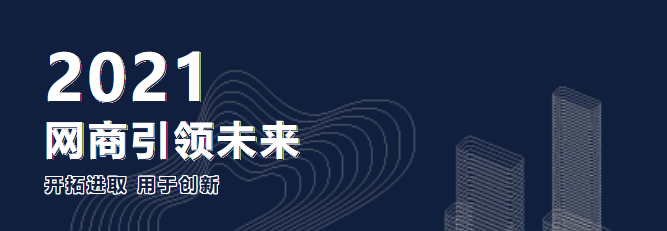 2021
网商引领未来
开拓进取 用于创新